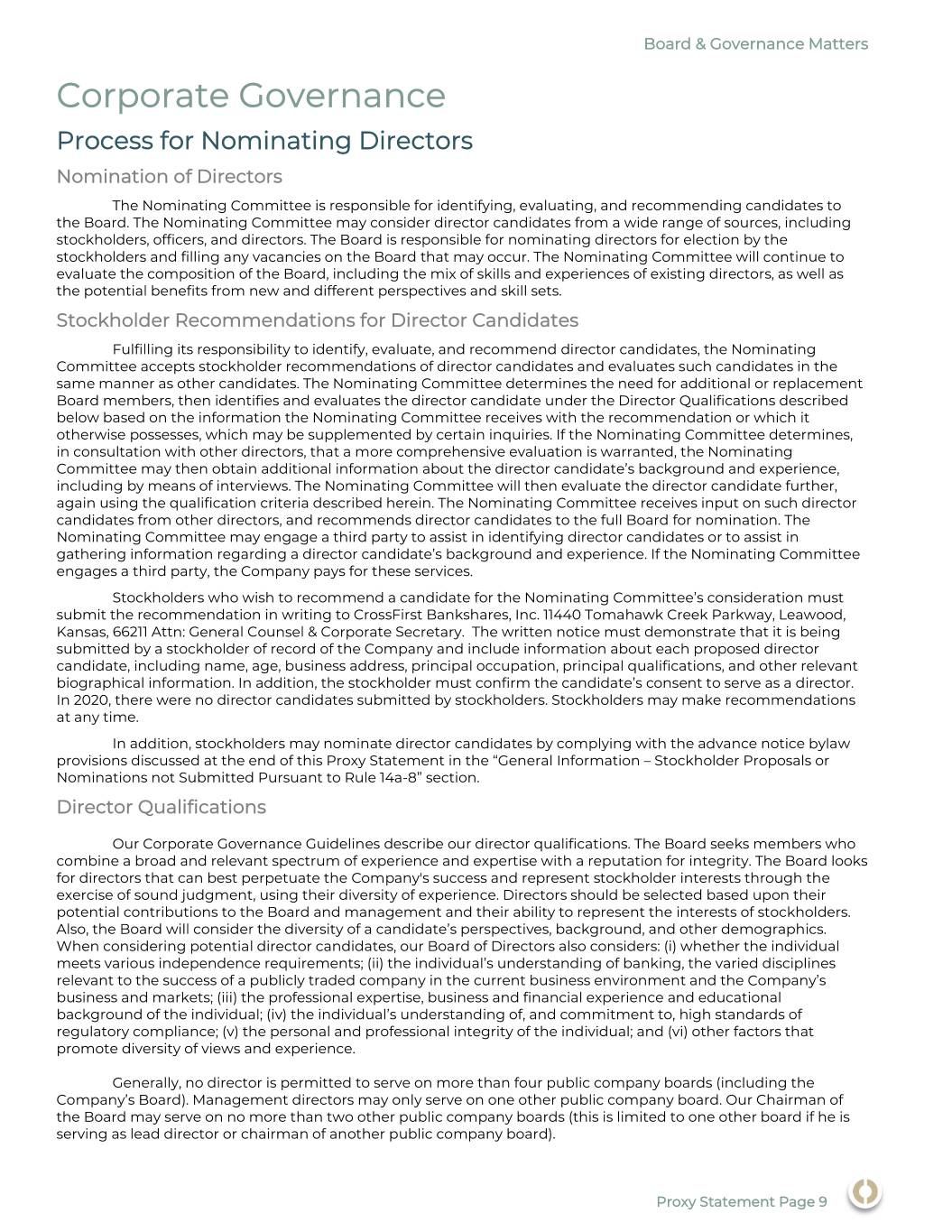 Board & Governance Matters

Corporate Governance

Process for Nominating Directors

Nomination of Directors

The Nominating Committee is responsible for identifying, evaluating, and recommending candidates to the Board. The Nominating Committee may consider director candidates from a wide range of sources, including stockholders, officers, and directors. The Board is responsible for nominating directors for election by the stockholders and filling any vacancies on the Board that may occur. The Nominating Committee will continue to evaluate the composition of the Board, including the mix of skills and experiences of existing directors, as well as the potential benefits from new and different perspectives and skill sets.

Stockholder Recommendations for Director Candidates

Fulfilling its responsibility to identify, evaluate, and recommend director candidates, the Nominating Committee accepts stockholder recommendations of director candidates and evaluates such candidates in the same manner as other candidates. The Nominating Committee determines the need for additional or replacement Board members, then identifies and evaluates the director candidate under the Director Qualifications described below based on the information the Nominating Committee receives with the recommendation or which it otherwise possesses, which may be supplemented by certain inquiries. If the Nominating Committee determines, in consultation with other directors, that a more comprehensive evaluation is warranted, the Nominating Committee may then obtain additional information about the director candidate's background and experience, including by means of interviews. The Nominating Committee will then evaluate the director candidate further, again using the qualification criteria described herein. The Nominating Committee receives input on such director candidates from other directors, and recommends director candidates to the full Board for nomination. The Nominating Committee may engage a third party to assist in identifying director candidates or to assist in gathering information regarding a director candidate's background and experience. If the Nominating Committee engages a third party, the Company pays for these services.

Stockholders who wish to recommend a candidate for the Nominating Committee's consideration must submit the recommendation in writing to CrossFirst Bankshares, Inc. 11440 Tomahawk Creek Parkway, Leawood, Kansas, 66211 Attn: General Counsel & Corporate Secretary. The written notice must demonstrate that it is being submitted by a stockholder of record of the Company and include information about each proposed director candidate, including name, age, business address, principal occupation, principal qualifications, and other relevant biographical information. In addition, the stockholder must confirm the candidate's consent to serve as a director. In 2020, there were no director candidates submitted by stockholders. Stockholders may make recommendations at any time.

In addition, stockholders may nominate director candidates by complying with the advance notice bylaw provisions discussed at the end of this Proxy Statement in the "General Information – Stockholder Proposals or Nominations not Submitted Pursuant to Rule 14a-8" section.

Director Qualifications

Our Corporate Governance Guidelines describe our director qualifications. The Board seeks members who combine a broad and relevant spectrum of experience and expertise with a reputation for integrity. The Board looks for directors that can best perpetuate the Company's success and represent stockholder interests through the exercise of sound judgment, using their diversity of experience. Directors should be selected based upon their potential contributions to the Board and management and their ability to represent the interests of stockholders. Also, the Board will consider the diversity of a candidate's perspectives, background, and other demographics. When considering potential director candidates, our Board of Directors also considers: (i) whether the individual meets various independence requirements; (ii) the individual's understanding of banking, the varied disciplines relevant to the success of a publicly traded company in the current business environment and the Company's business and markets; (iii) the professional expertise, business and financial experience and educational background of the individual; (iv) the individual's understanding of, and commitment to, high standards of regulatory compliance; (v) the personal and professional integrity of the individual; and (vi) other factors that promote diversity of views and experience.

Generally, no director is permitted to serve on more than four public company boards (including the Company's Board). Management directors may only serve on one other public company board. Our Chairman of the Board may serve on no more than two other public company boards (this is limited to one other board if he is serving as lead director or chairman of another public company board).

Proxy Statement Page 9